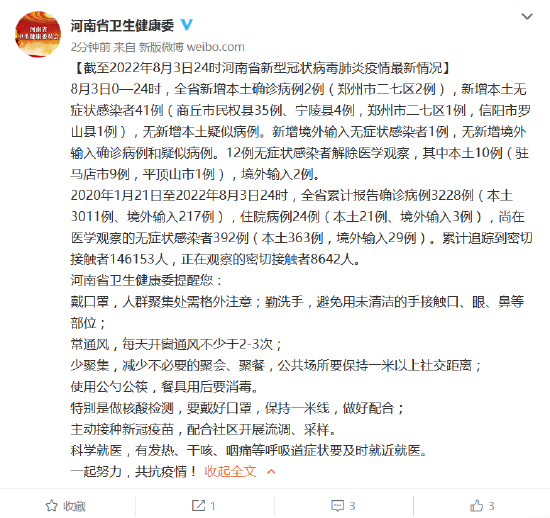 河南省
卫生健康委员会

河南省卫生健康委

2分钟前 来自 新版微博 weibo.com

【截至2022年8月3日24时河南省新型冠状病毒肺炎疫情最新情况】

8月3日0—24时，全省新增本土确诊病例2例（郑州市二七区2例），新增本土无症状感染者41例（商丘市民权县35例、宁陵县4例，郑州市二七区1例，信阳市罗山县1例），无新增本土疑似病例。新增境外输入无症状感染者1例，无新增境外输入确诊病例和疑似病例。12例无症状感染者解除医学观察，其中本土10例（驻马店市9例，平顶山市1例），境外输入2例。

2020年1月21日至2022年8月3日24时，全省累计报告确诊病例3228例（本土3011例、境外输入217例），住院病例24例（本土21例、境外输入3例），尚在医学观察的无症状感染者392例（本土363例，境外输入29例）。累计追踪到密切接触者146153人，正在观察的密切接触者8642人。

河南省卫生健康委提醒您：

戴口罩，人群聚集处需格外注意；勤洗手，避免用未清洁的手接触口、眼、鼻等部位；

常通风，每天开窗通风不少于2-3次；

少聚集，减少不必要的聚会、聚餐，公共场所要保持一米以上社交距离；

使用公勺公筷，餐具用后要消毒。

特别是做核酸检测，要戴好口罩，保持一米线，做好配合；

主动接种新冠疫苗，配合社区开展流调、采样。

科学就医，有发热、干咳、咽痛等呼吸道症状要及时就近就医。

一起努力，共抗疫情！ 收起全文

收藏 1 3 3